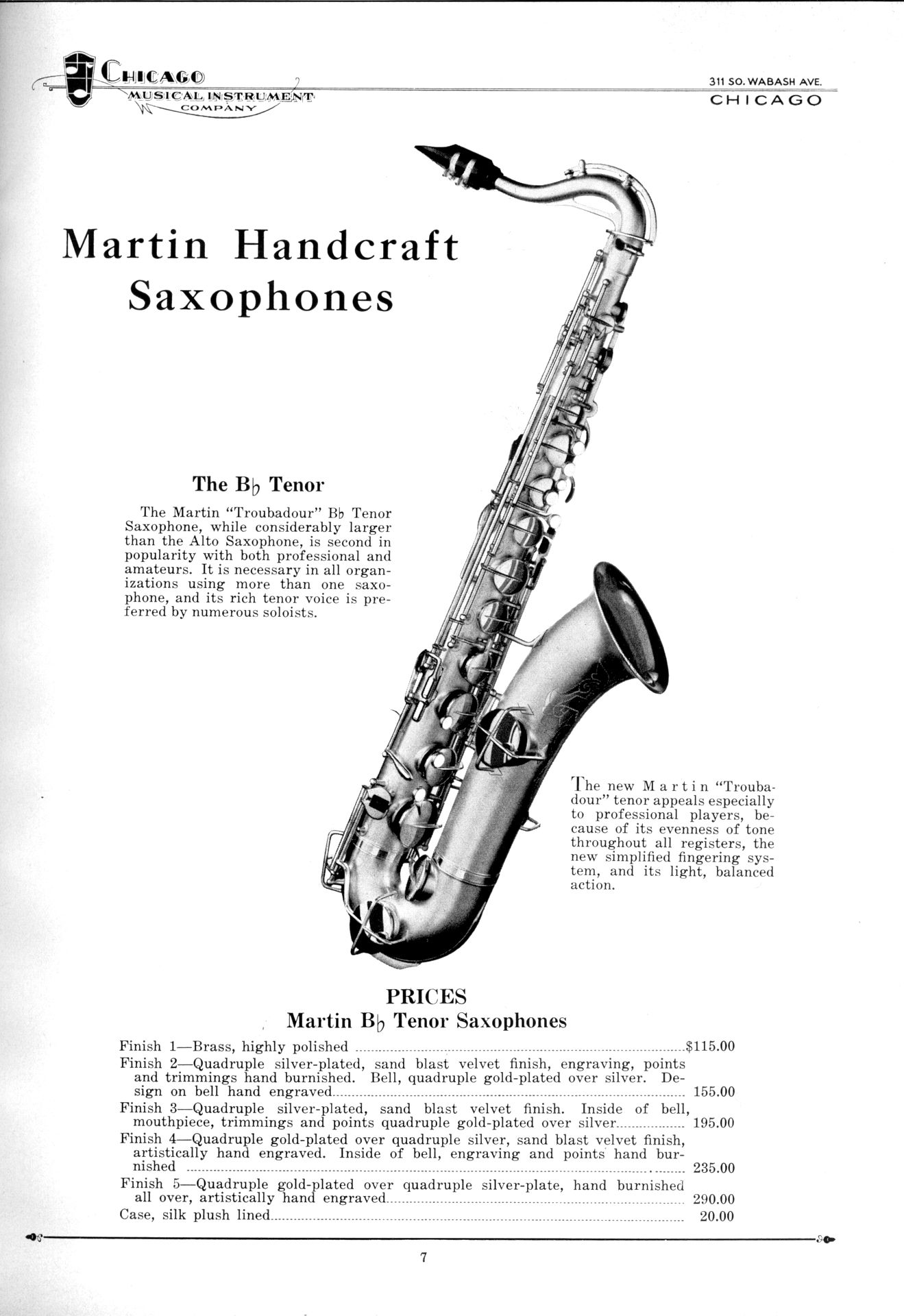 CHICAGO MUSICAL INSTRUMENT COMPANY

311 SO. WABASH AVE.
CHICAGO

Martin Handcraft Saxophones

The B♭ Tenor

The Martin "Troubadour" B♭ Tenor Saxophone, while considerably larger than the Alto Saxophone, is second in popularity with both professional and amateurs. It is necessary in all organizations using more than one saxophone, and its rich tenor voice is preferred by numerous soloists.

The new Martin "Troubadour" tenor appeals especially to professional players, because of its evenness of tone throughout all registers, the new simplified fingering system, and its light, balanced action.

PRICES
Martin B♭ Tenor Saxophones

Finish 1—Brass, highly polished ........ $115.00
Finish 2—Quadruple silver-plated, sand blast velvet finish, engraving, points and trimmings hand burnished. Bell, quadruple gold-plated over silver. Design on bell hand engraved........ 155.00
Finish 3—Quadruple silver-plated, sand blast velvet finish. Inside of bell, mouthpiece, trimmings and points quadruple gold-plated over silver........ 195.00
Finish 4—Quadruple gold-plated over quadruple silver, sand blast velvet finish, artistically hand engraved. Inside of bell, engraving and points hand burnished ........ 235.00
Finish 5—Quadruple gold-plated over quadruple silver-plate, hand burnished all over, artistically hand engraved........ 290.00
Case, silk plush lined........ 20.00

7